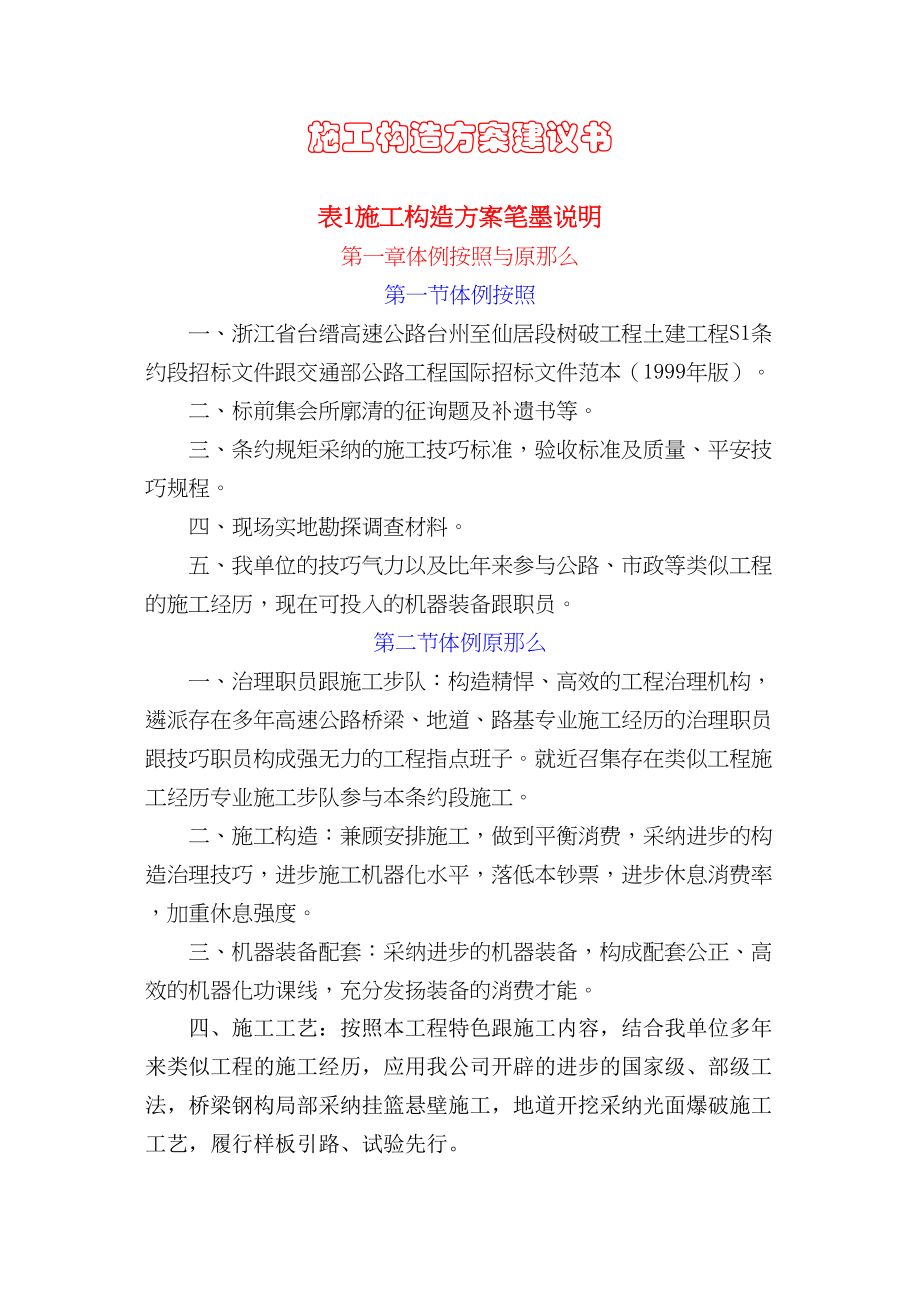 施工构造方案建议书

表1施工构造方案笔墨说明

第一章体例按照与原那么

第一节体例按照

一、浙江省台缙高速公路台州至仙居段树破工程土建工程S1条约段招标文件跟交通部公路工程国际招标文件范本（1999年版）。

二、标前集会所廓清的征询题及补遗书等。

三、条约规矩采纳的施工技巧标准，验收标准及质量、平安技巧规程。

四、现场实地勘探调查材料。

五、我单位的技巧气力以及比年来参与公路、市政等类似工程的施工经历，现在可投入的机器装备跟职员。

第二节体例原那么

一、治理职员跟施工步队：构造精悍、高效的工程治理机构，遴派存在多年高速公路桥梁、地道、路基专业施工经历的治理职员跟技巧职员构成强无力的工程指点班子。就近召集存在类似工程施工经历专业施工步队参与本条约段施工。

二、施工构造：兼顾安排施工，做到平衡消费，采纳进步的构造治理技巧，进步施工机器化水平，落低本钞票，进步休息消费率，加重休息强度。

三、机器装备配套：采纳进步的机器装备，构成配套公正、高效的机器化功课线，充分发扬装备的消费才能。

四、施工工艺：按照本工程特色跟施工内容，结合我单位多年来类似工程的施工经历，应用我公司开辟的进步的国家级、部级工法，桥梁钢构局部采纳挂篮悬壁施工，地道开挖采纳光面爆破施工工艺，履行样板引路、试验先行。